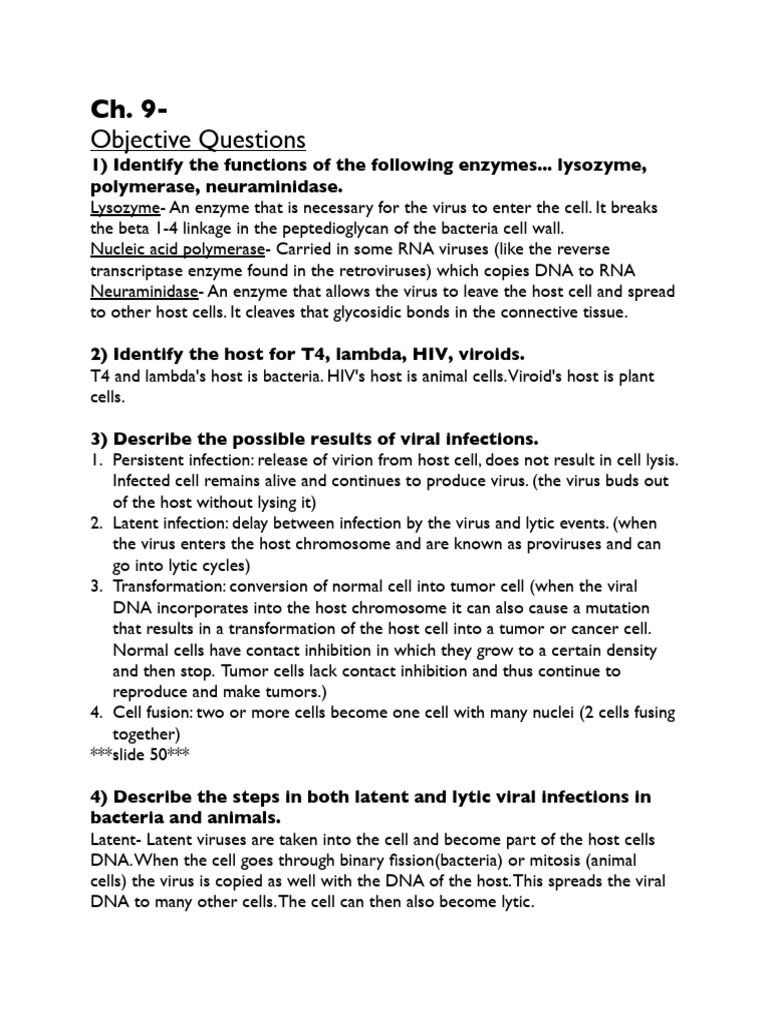 Ch. 9-

Objective Questions

1) Identify the functions of the following enzymes... lysozyme, polymerase, neuraminidase.

Lysozyme- An enzyme that is necessary for the virus to enter the cell. It breaks the beta 1-4 linkage in the peptedioglycan of the bacteria cell wall.
Nucleic acid polymerase- Carried in some RNA viruses (like the reverse transcriptase enzyme found in the retroviruses) which copies DNA to RNA
Neuraminidase- An enzyme that allows the virus to leave the host cell and spread to other host cells. It cleaves that glycosidic bonds in the connective tissue.

2) Identify the host for T4, lambda, HIV, viroids.

T4 and lambda's host is bacteria. HIV's host is animal cells. Viroid's host is plant cells.

3) Describe the possible results of viral infections.

1. Persistent infection: release of virion from host cell, does not result in cell lysis. Infected cell remains alive and continues to produce virus. (the virus buds out of the host without lysing it)
2. Latent infection: delay between infection by the virus and lytic events. (when the virus enters the host chromosome and are known as proviruses and can go into lytic cycles)
3. Transformation: conversion of normal cell into tumor cell (when the viral DNA incorporates into the host chromosome it can also cause a mutation that results in a transformation of the host cell into a tumor or cancer cell. Normal cells have contact inhibition in which they grow to a certain density and then stop. Tumor cells lack contact inhibition and thus continue to reproduce and make tumors.)
4. Cell fusion: two or more cells become one cell with many nuclei (2 cells fusing together)
***slide 50***

4) Describe the steps in both latent and lytic viral infections in bacteria and animals.

Latent- Latent viruses are taken into the cell and become part of the host cells DNA. When the cell goes through binary fission(bacteria) or mitosis (animal cells) the virus is copied as well with the DNA of the host. This spreads the viral DNA to many other cells. The cell can then also become lytic.